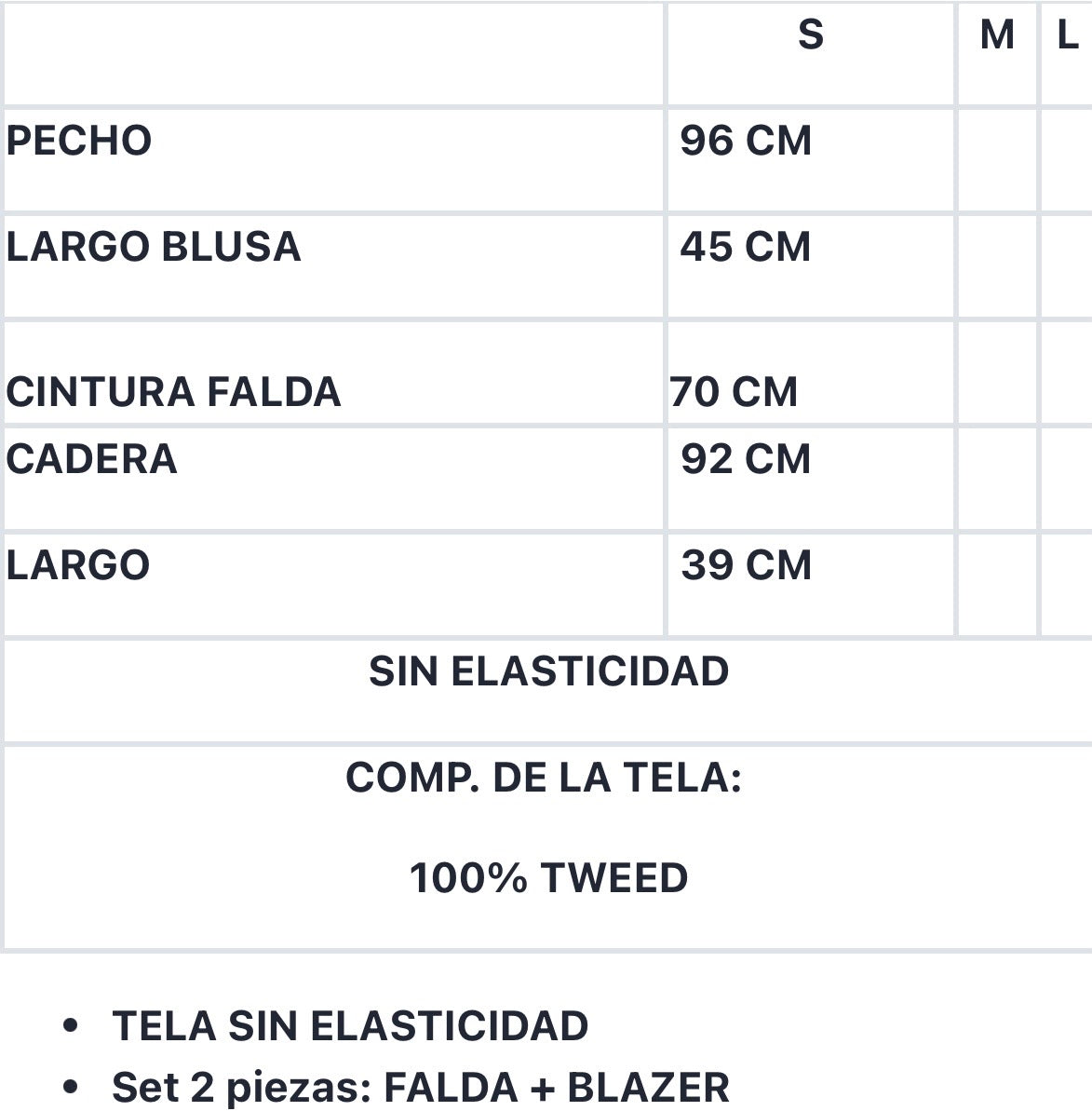 | | S | M | L |
|---|---|---|---|
| PECHO | 96 CM | | |
| LARGO BLUSA | 45 CM | | |
| CINTURA FALDA | 70 CM | | |
| CADERA | 92 CM | | |
| LARGO | 39 CM | | |
| SIN ELASTICIDAD | | | |
| COMP. DE LA TELA: 100% TWEED | | | |

- TELA SIN ELASTICIDAD
- Set 2 piezas: FALDA + BLAZER